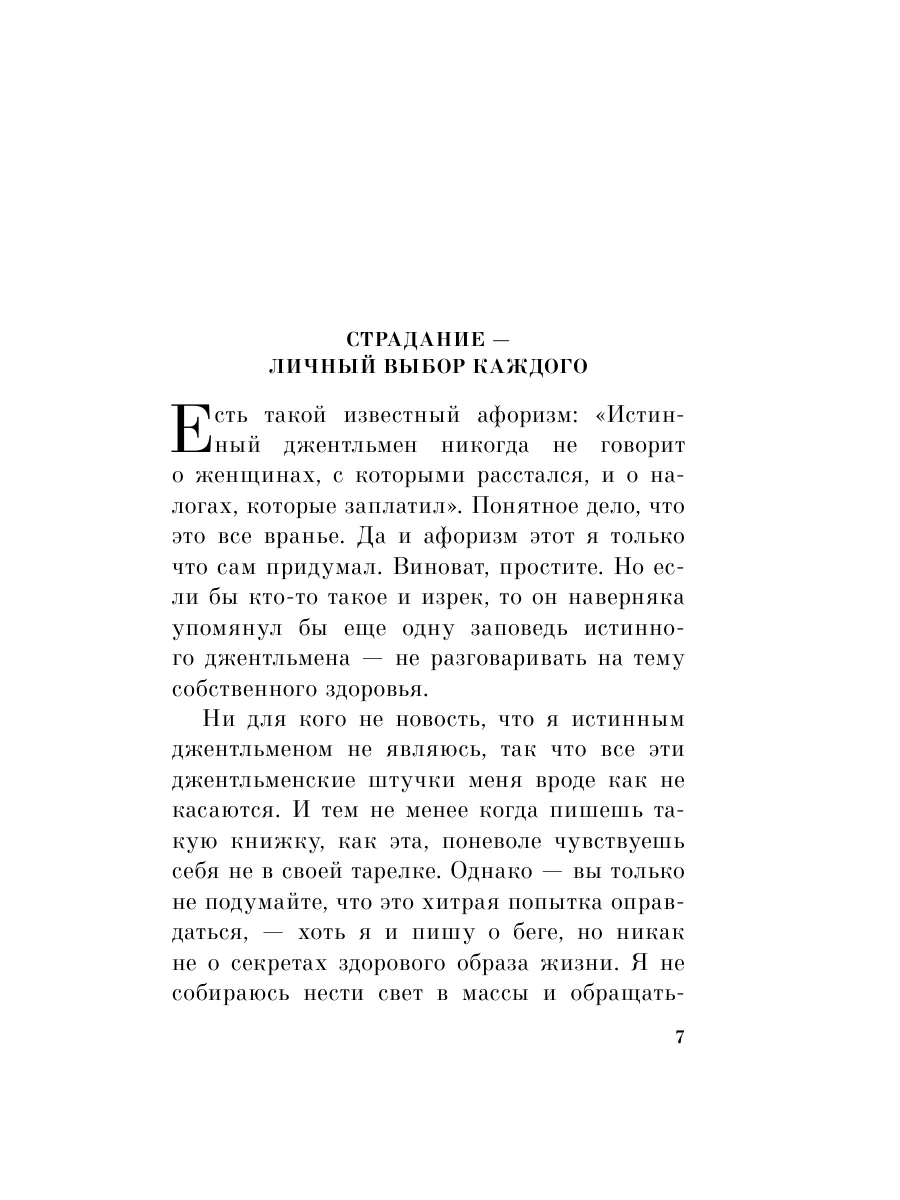 СТРАДАНИЕ —
ЛИЧНЫЙ ВЫБОР КАЖДОГО

Есть такой известный афоризм: «Истинный джентльмен никогда не говорит о женщинах, с которыми расстался, и о налогах, которые заплатил». Понятное дело, что это все вранье. Да и афоризм этот я только что сам придумал. Виноват, простите. Но если бы кто-то такое и изрек, то он наверняка упомянул бы еще одну заповедь истинного джентльмена — не разговаривать на тему собственного здоровья.

Ни для кого не новость, что я истинным джентльменом не являюсь, так что все эти джентльменские штучки меня вроде как не касаются. И тем не менее когда пишешь такую книжку, как эта, поневоле чувствуешь себя не в своей тарелке. Однако — вы только не подумайте, что это хитрая попытка оправдаться, — хоть я и пишу о беге, но никак не о секретах здорового образа жизни. Я не собираюсь нести свет в массы и обращать-

7